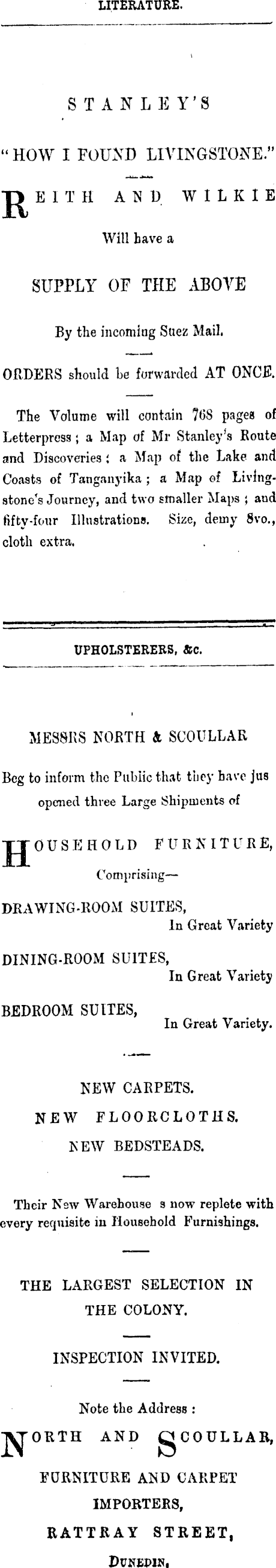 LITERATURE.

STANLEY'S

"HOW I FOUND LIVINGSTONE."

REITH AND WILKIE

Will have a

SUPPLY OF THE ABOVE

By the incoming Suez Mail.

ORDERS should be forwarded AT ONCE.

The Volume will contain 768 pages of Letterpress; a Map of Mr Stanley's Route and Discoveries; a Map of the Lake and Coasts of Tanganyika; a Map of Livingstone's Journey, and two smaller Maps; and fifty-four Illustrations. Size, demy 8vo., cloth extra.

UPHOLSTERERS, &c.

MESSRS NORTH & SCOULLAR

Beg to inform the Public that they have jus opened three Large Shipments of

HOUSEHOLD FURNITURE,

Comprising—

DRAWING-ROOM SUITES,
In Great Variety

DINING-ROOM SUITES,
In Great Variety

BEDROOM SUITES,
In Great Variety.

NEW CARPETS.

NEW FLOORCLOTHS.

NEW BEDSTEADS.

Their New Warehouse s now replete with every requisite in Household Furnishings.

THE LARGEST SELECTION IN THE COLONY.

INSPECTION INVITED.

Note the Address:

NORTH AND SCOULLAR,
FURNITURE AND CARPET
IMPORTERS,
RATTRAY STREET,
DUNEDIN.